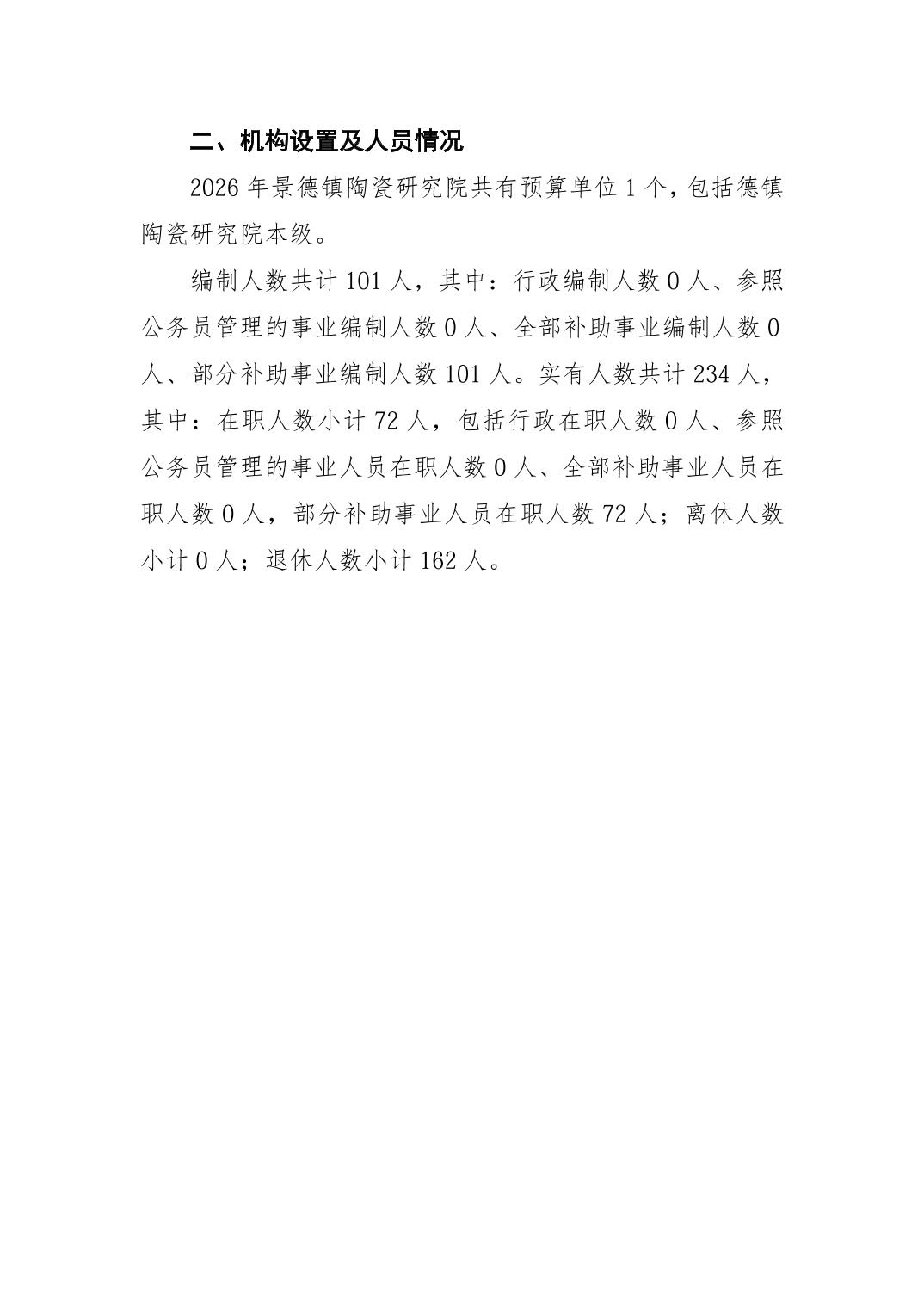 二、机构设置及人员情况

2026 年景德镇陶瓷研究院共有预算单位 1 个，包括德镇陶瓷研究院本级。

编制人数共计 101 人，其中：行政编制人数 0 人、参照公务员管理的事业编制人数 0 人、全部补助事业编制人数 0 人、部分补助事业编制人数 101 人。实有人数共计 234 人，其中：在职人数小计 72 人，包括行政在职人数 0 人、参照公务员管理的事业人员在职人数 0 人、全部补助事业人员在职人数 0 人，部分补助事业人员在职人数 72 人；离休人数小计 0 人；退休人数小计 162 人。